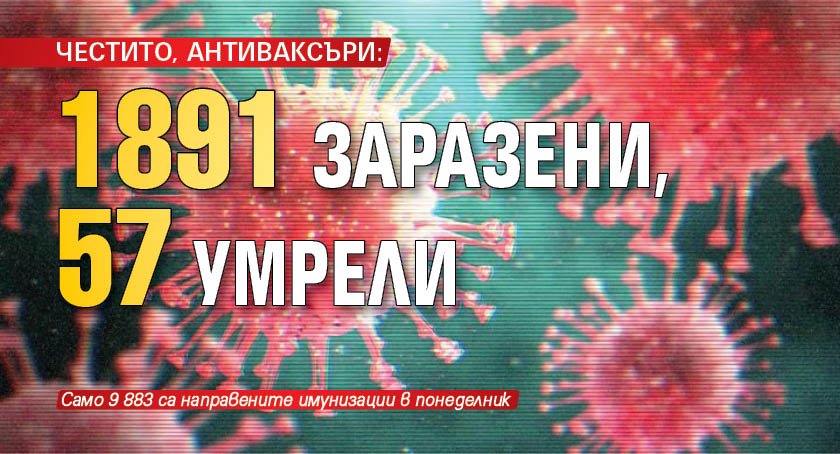 ЧЕСТИТО, АНТИВАКСЪРИ:

1891 ЗАРАЗЕНИ, 57 УМРЕЛИ

Само 9 883 са направените имунизации в понеделник